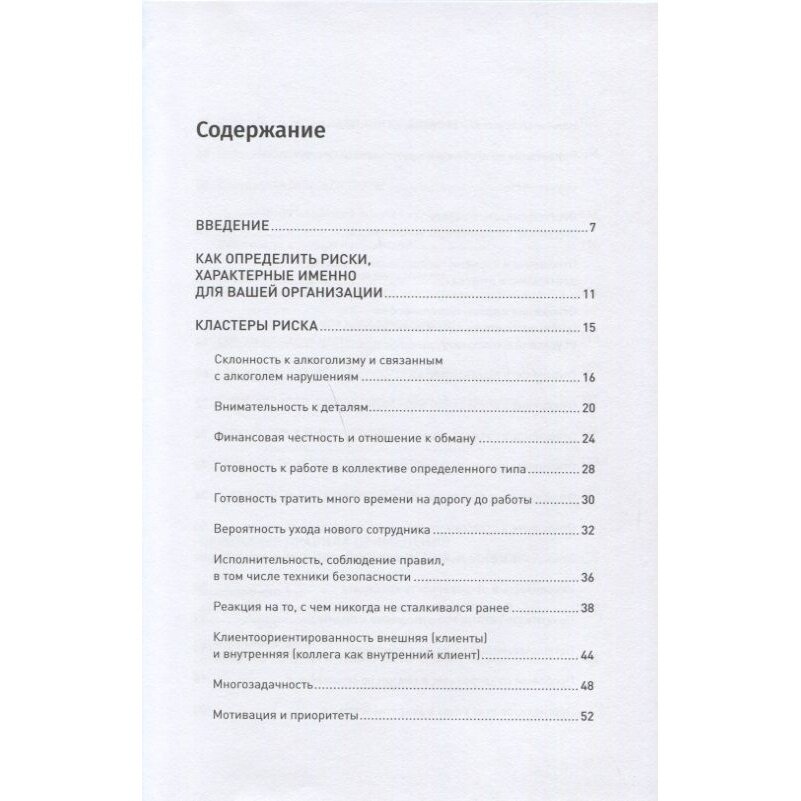 Содержание

ВВЕДЕНИЕ 7

КАК ОПРЕДЕЛИТЬ РИСКИ, ХАРАКТЕРНЫЕ ИМЕННО ДЛЯ ВАШЕЙ ОРГАНИЗАЦИИ 11

КЛАСТЕРЫ РИСКА 15

Склонность к алкоголизму и связанным с алкоголем нарушениям 16

Внимательность к деталям 20

Финансовая честность и отношение к обману 24

Готовность к работе в коллективе определенного типа 28

Готовность тратить много времени на дорогу до работы 30

Вероятность ухода нового сотрудника 32

Исполнительность, соблюдение правил, в том числе техники безопасности 36

Реакция на то, с чем никогда не сталкивался ранее 38

Клиентоориентированность внешняя (клиенты) и внутренняя (коллега как внутренний клиент) 44

Многозадачность 48

Мотивация и приоритеты 52